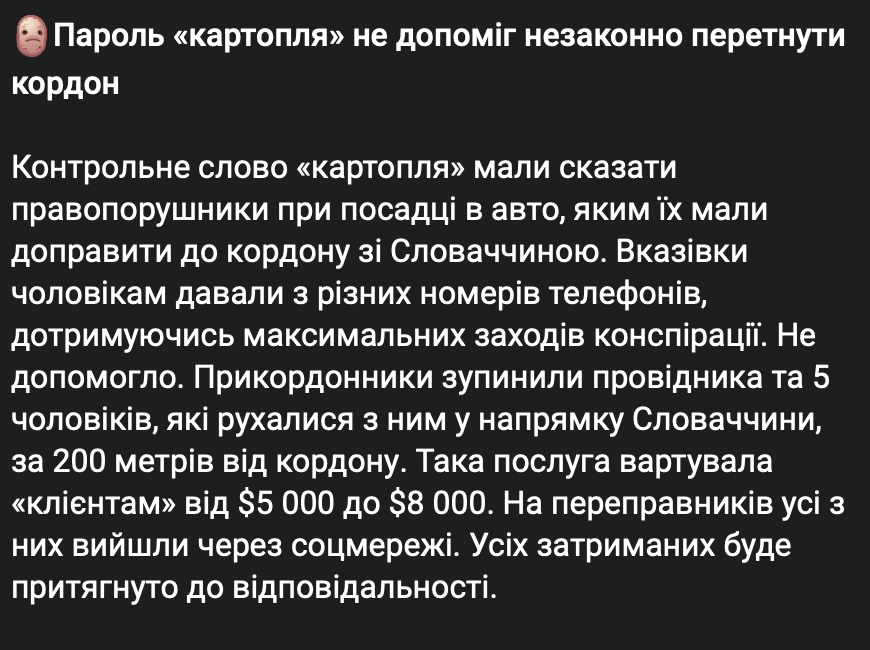 Пароль «картопля» не допоміг незаконно перетнути кордон

Контрольне слово «картопля» мали сказати правопорушники при посадці в авто, яким їх мали доправити до кордону зі Словаччиною. Вказівки чоловікам давали з різних номерів телефонів, дотримуючись максимальних заходів конспірації. Не допомогло. Прикордонники зупинили провідника та 5 чоловіків, які рухалися з ним у напрямку Словаччини, за 200 метрів від кордону. Така послуга вартувала «клієнтам» від \$5 000 до \$8 000. На переправників усі з них вийшли через соцмережі. Усіх затриманих буде притягнуто до відповідальності.